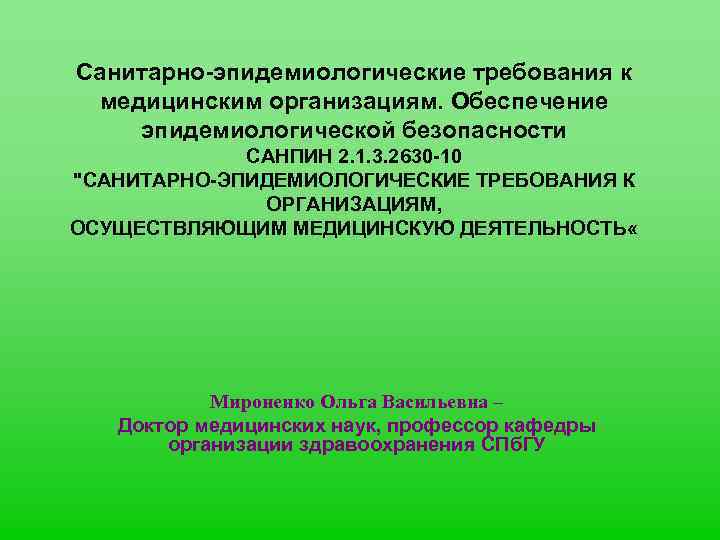 Санитарно-эпидемиологические требования к медицинским организациям. Обеспечение эпидемиологической безопасности
САНПИН 2.1.3.2630-10
"САНИТАРНО-ЭПИДЕМИОЛОГИЧЕСКИЕ ТРЕБОВАНИЯ К ОРГАНИЗАЦИЯМ,
ОСУЩЕСТВЛЯЮЩИМ МЕДИЦИНСКУЮ ДЕЯТЕЛЬНОСТЬ«

Мироненко Ольга Васильевна –
Доктор медицинских наук, профессор кафедры организации здравоохранения СПбГУ